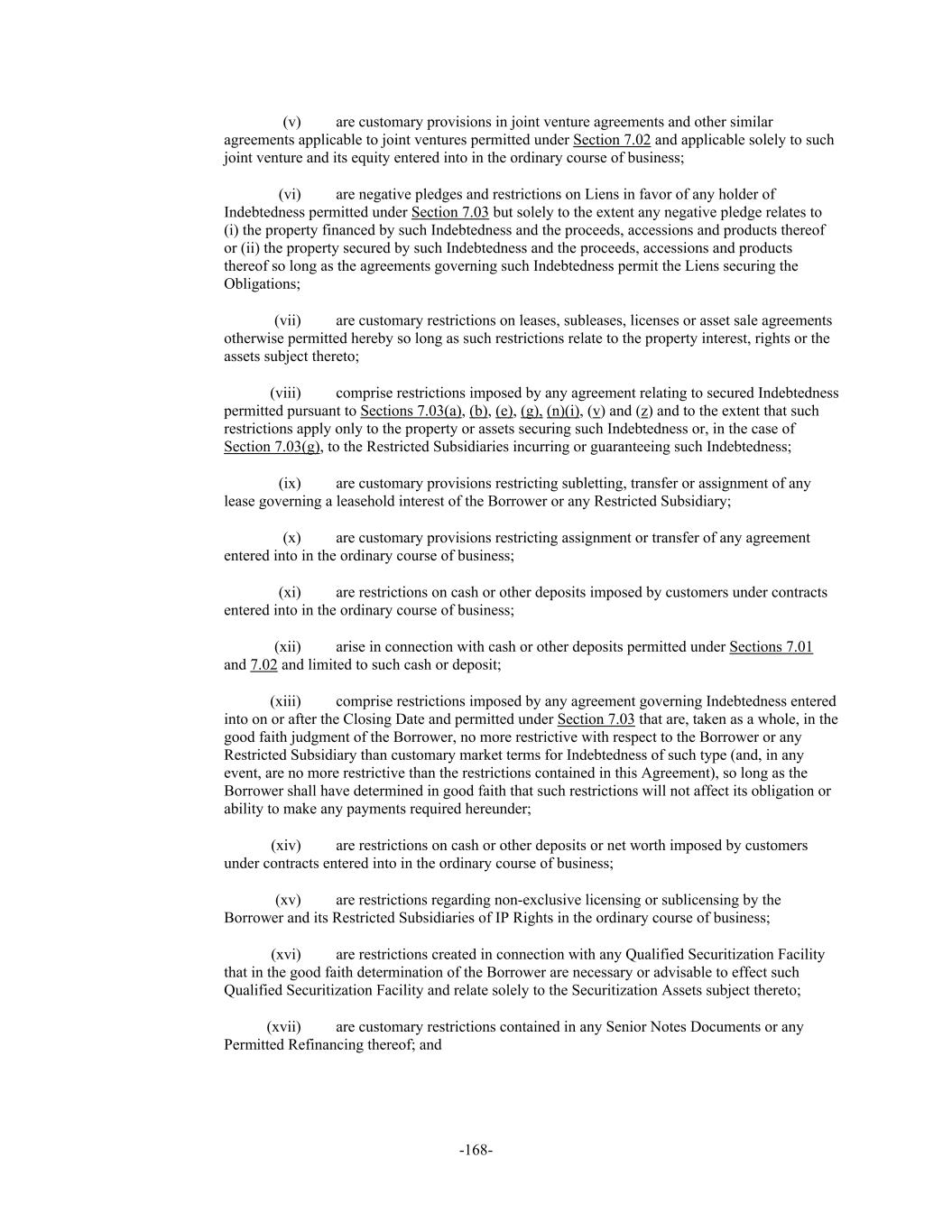 (v) are customary provisions in joint venture agreements and other similar agreements applicable to joint ventures permitted under Section 7.02 and applicable solely to such joint venture and its equity entered into in the ordinary course of business;

(vi) are negative pledges and restrictions on Liens in favor of any holder of Indebtedness permitted under Section 7.03 but solely to the extent any negative pledge relates to (i) the property financed by such Indebtedness and the proceeds, accessions and products thereof or (ii) the property secured by such Indebtedness and the proceeds, accessions and products thereof so long as the agreements governing such Indebtedness permit the Liens securing the Obligations;

(vii) are customary restrictions on leases, subleases, licenses or asset sale agreements otherwise permitted hereby so long as such restrictions relate to the property interest, rights or the assets subject thereto;

(viii) comprise restrictions imposed by any agreement relating to secured Indebtedness permitted pursuant to Sections 7.03(a), (b), (e), (g), (n)(i), (v) and (z) and to the extent that such restrictions apply only to the property or assets securing such Indebtedness or, in the case of Section 7.03(g), to the Restricted Subsidiaries incurring or guaranteeing such Indebtedness;

(ix) are customary provisions restricting subletting, transfer or assignment of any lease governing a leasehold interest of the Borrower or any Restricted Subsidiary;

(x) are customary provisions restricting assignment or transfer of any agreement entered into in the ordinary course of business;

(xi) are restrictions on cash or other deposits imposed by customers under contracts entered into in the ordinary course of business;

(xii) arise in connection with cash or other deposits permitted under Sections 7.01 and 7.02 and limited to such cash or deposit;

(xiii) comprise restrictions imposed by any agreement governing Indebtedness entered into on or after the Closing Date and permitted under Section 7.03 that are, taken as a whole, in the good faith judgment of the Borrower, no more restrictive with respect to the Borrower or any Restricted Subsidiary than customary market terms for Indebtedness of such type (and, in any event, are no more restrictive than the restrictions contained in this Agreement), so long as the Borrower shall have determined in good faith that such restrictions will not affect its obligation or ability to make any payments required hereunder;

(xiv) are restrictions on cash or other deposits or net worth imposed by customers under contracts entered into in the ordinary course of business;

(xv) are restrictions regarding non-exclusive licensing or sublicensing by the Borrower and its Restricted Subsidiaries of IP Rights in the ordinary course of business;

(xvi) are restrictions created in connection with any Qualified Securitization Facility that in the good faith determination of the Borrower are necessary or advisable to effect such Qualified Securitization Facility and relate solely to the Securitization Assets subject thereto;

(xvii) are customary restrictions contained in any Senior Notes Documents or any Permitted Refinancing thereof; and

-168-